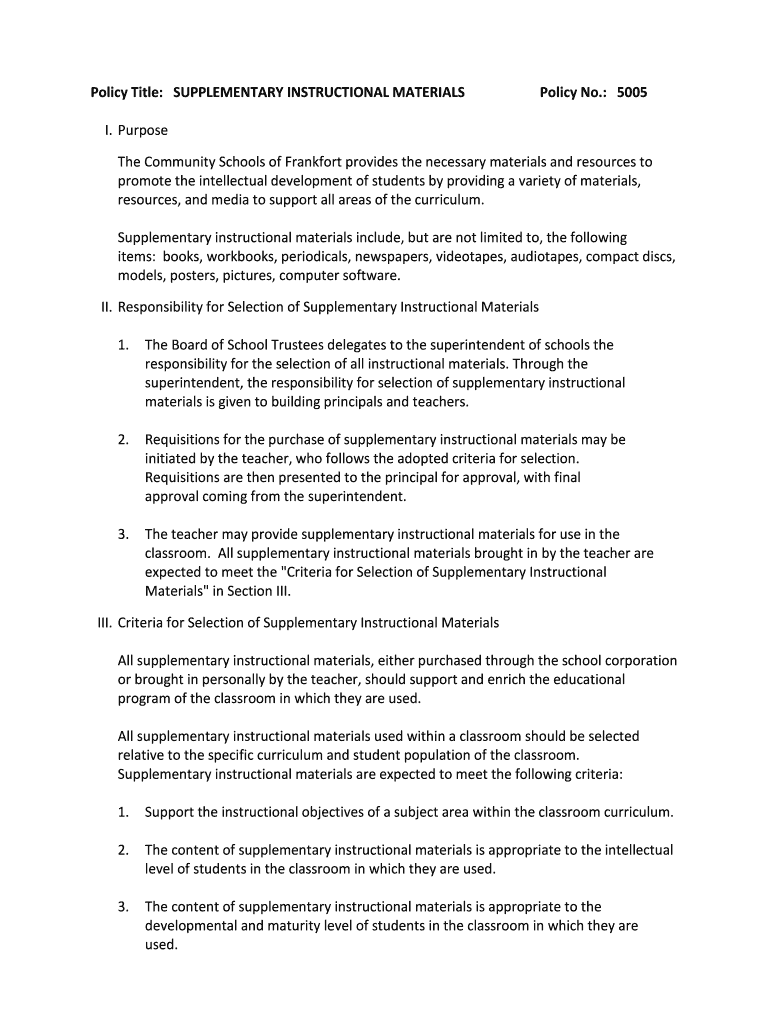 Policy Title: SUPPLEMENTARY INSTRUCTIONAL MATERIALS Policy No.: 5005

I. Purpose

The Community Schools of Frankfort provides the necessary materials and resources to promote the intellectual development of students by providing a variety of materials, resources, and media to support all areas of the curriculum.

Supplementary instructional materials include, but are not limited to, the following items: books, workbooks, periodicals, newspapers, videotapes, audiotapes, compact discs, models, posters, pictures, computer software.

II. Responsibility for Selection of Supplementary Instructional Materials

1. The Board of School Trustees delegates to the superintendent of schools the responsibility for the selection of all instructional materials. Through the superintendent, the responsibility for selection of supplementary instructional materials is given to building principals and teachers.

2. Requisitions for the purchase of supplementary instructional materials may be initiated by the teacher, who follows the adopted criteria for selection. Requisitions are then presented to the principal for approval, with final approval coming from the superintendent.

3. The teacher may provide supplementary instructional materials for use in the classroom. All supplementary instructional materials brought in by the teacher are expected to meet the "Criteria for Selection of Supplementary Instructional Materials" in Section III.

III. Criteria for Selection of Supplementary Instructional Materials

All supplementary instructional materials, either purchased through the school corporation or brought in personally by the teacher, should support and enrich the educational program of the classroom in which they are used.

All supplementary instructional materials used within a classroom should be selected relative to the specific curriculum and student population of the classroom. Supplementary instructional materials are expected to meet the following criteria:

1. Support the instructional objectives of a subject area within the classroom curriculum.

2. The content of supplementary instructional materials is appropriate to the intellectual level of students in the classroom in which they are used.

3. The content of supplementary instructional materials is appropriate to the developmental and maturity level of students in the classroom in which they are used.